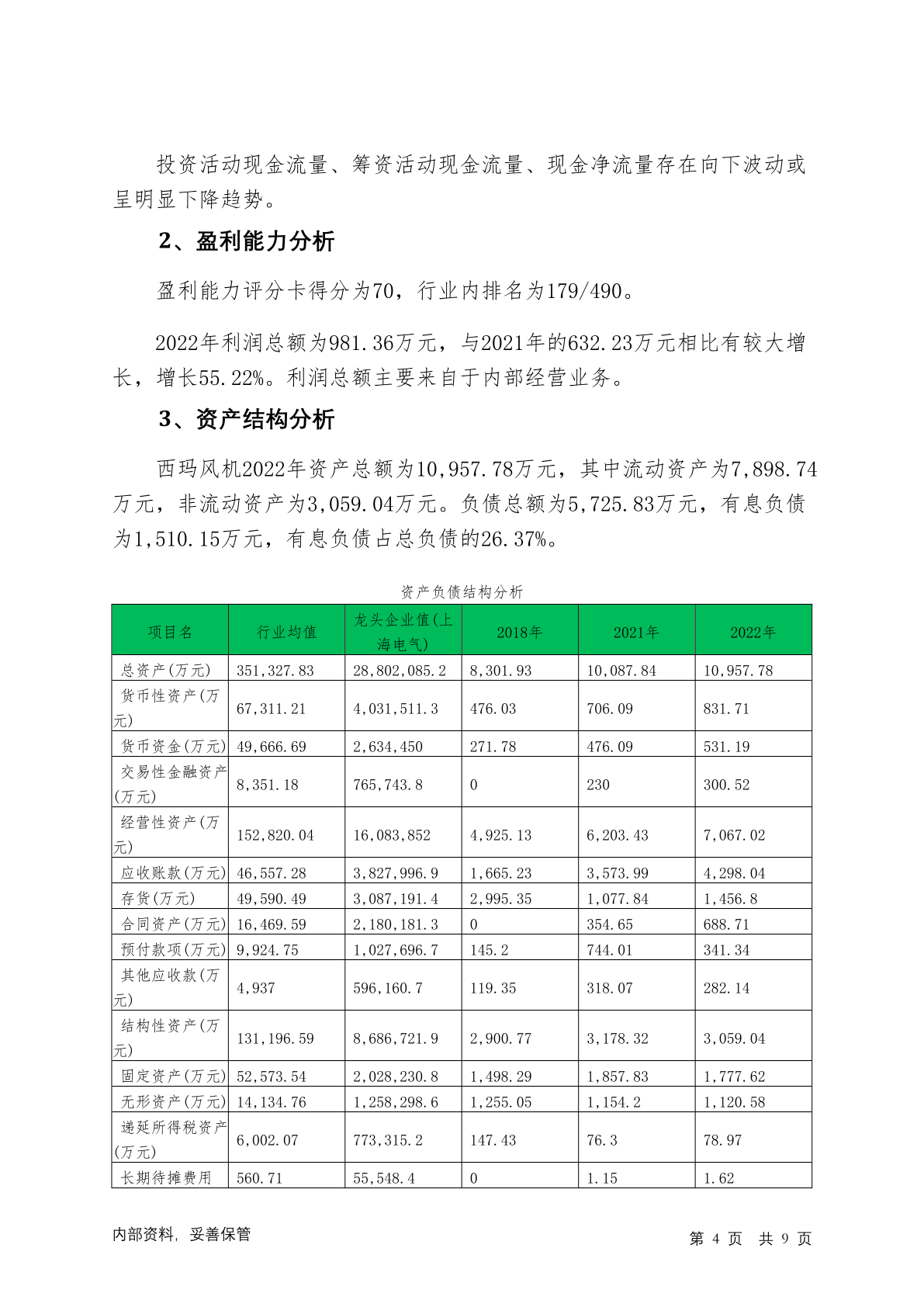 投资活动现金流量、筹资活动现金流量、现金净流量存在向下波动或呈明显下降趋势。

2、盈利能力分析

盈利能力评分卡得分为70，行业内排名为179/490。

2022年利润总额为981.36万元，与2021年的632.23万元相比有较大增长，增长55.22%。利润总额主要来自于内部经营业务。

3、资产结构分析

西玛风机2022年资产总额为10,957.78万元，其中流动资产为7,898.74万元，非流动资产为3,059.04万元。负债总额为5,725.83万元，有息负债为1,510.15万元，有息负债占总负债的26.37%。

资产负债结构分析

| 项目名 | 行业均值 | 龙头企业值(上海电气) | 2018年 | 2021年 | 2022年 |
|---|---|---|---|---|---|
| 总资产(万元) | 351,327.83 | 28,802,085.2 | 8,301.93 | 10,087.84 | 10,957.78 |
| 货币性资产(万元) | 67,311.21 | 4,031,511.3 | 476.03 | 706.09 | 831.71 |
| 货币资金(万元) | 49,666.69 | 2,634,450 | 271.78 | 476.09 | 531.19 |
| 交易性金融资产(万元) | 8,351.18 | 765,743.8 | 0 | 230 | 300.52 |
| 经营性资产(万元) | 152,820.04 | 16,083,852 | 4,925.13 | 6,203.43 | 7,067.02 |
| 应收账款(万元) | 46,557.28 | 3,827,996.9 | 1,665.23 | 3,573.99 | 4,298.04 |
| 存货(万元) | 49,590.49 | 3,087,191.4 | 2,995.35 | 1,077.84 | 1,456.8 |
| 合同资产(万元) | 16,469.59 | 2,180,181.3 | 0 | 354.65 | 688.71 |
| 预付款项(万元) | 9,924.75 | 1,027,696.7 | 145.2 | 744.01 | 341.34 |
| 其他应收款(万元) | 4,937 | 596,160.7 | 119.35 | 318.07 | 282.14 |
| 结构性资产(万元) | 131,196.59 | 8,686,721.9 | 2,900.77 | 3,178.32 | 3,059.04 |
| 固定资产(万元) | 52,573.54 | 2,028,230.8 | 1,498.29 | 1,857.83 | 1,777.62 |
| 无形资产(万元) | 14,134.76 | 1,258,298.6 | 1,255.05 | 1,154.2 | 1,120.58 |
| 递延所得税资产(万元) | 6,002.07 | 773,315.2 | 147.43 | 76.3 | 78.97 |
| 长期待摊费用 | 560.71 | 55,548.4 | 0 | 1.15 | 1.62 |

内部资料，妥善保管

第 4 页 共 9 页